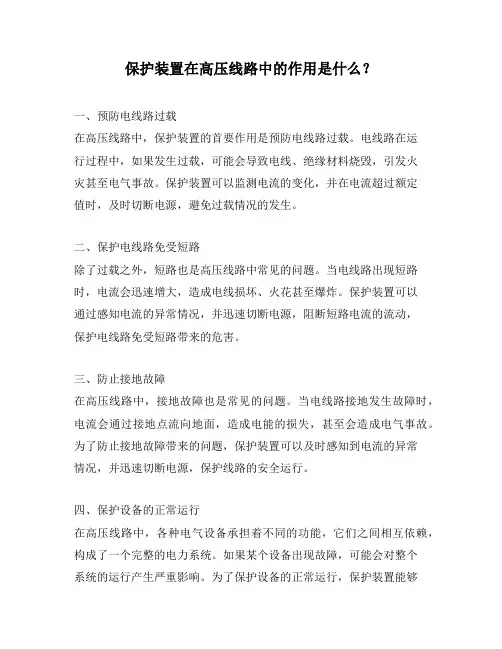 保护装置在高压线路中的作用是什么？

一、预防电线路过载
在高压线路中，保护装置的首要作用是预防电线路过载。电线路在运行过程中，如果发生过载，可能会导致电线、绝缘材料烧毁，引发火灾甚至电气事故。保护装置可以监测电流的变化，并在电流超过额定值时，及时切断电源，避免过载情况的发生。

二、保护电线路免受短路
除了过载之外，短路也是高压线路中常见的问题。当电线路出现短路时，电流会迅速增大，造成电线损坏、火花甚至爆炸。保护装置可以通过感知电流的异常情况，并迅速切断电源，阻断短路电流的流动，保护电线路免受短路带来的危害。

三、防止接地故障
在高压线路中，接地故障也是常见的问题。当电线路接地发生故障时，电流会通过接地点流向地面，造成电能的损失，甚至会造成电气事故。为了防止接地故障带来的问题，保护装置可以及时感知到电流的异常情况，并迅速切断电源，保护线路的安全运行。

四、保护设备的正常运行
在高压线路中，各种电气设备承担着不同的功能，它们之间相互依赖，构成了一个完整的电力系统。如果某个设备出现故障，可能会对整个系统的运行产生严重影响。为了保护设备的正常运行，保护装置能够